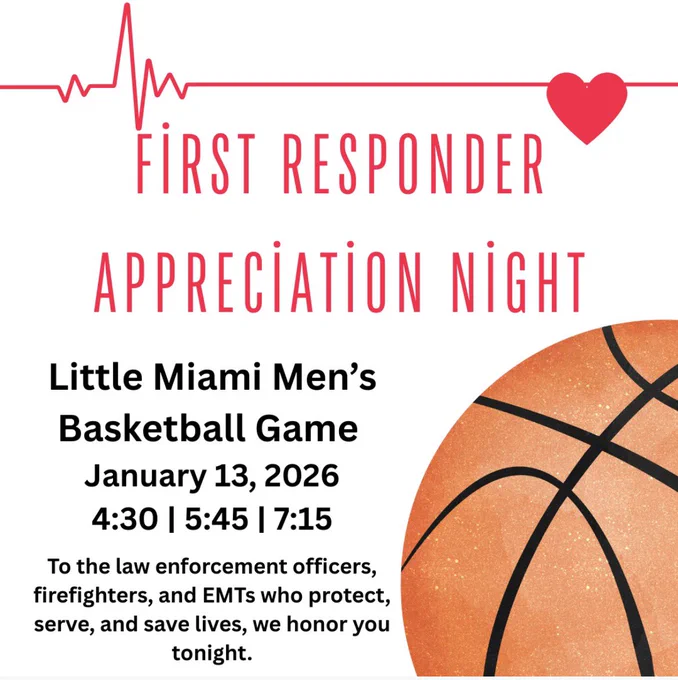 FİRST RESPONDER APPRECİATİON NİGHT

Little Miami Men's Basketball Game

January 13, 2026

4:30 | 5:45 | 7:15

To the law enforcement officers, firefighters, and EMTs who protect, serve, and save lives, we honor you tonight.